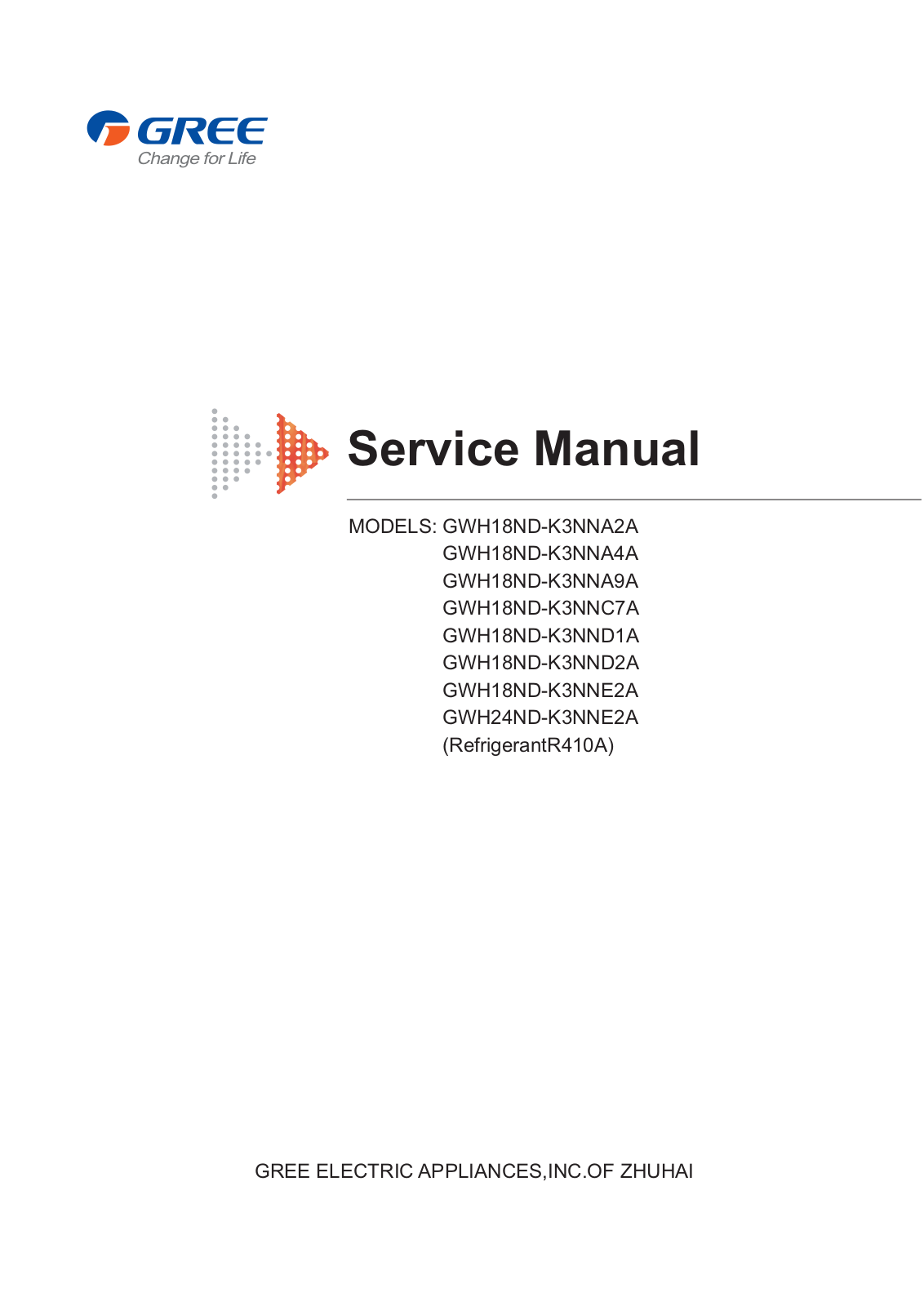 GREE
Change for Life

Service Manual

MODELS: GWH18ND-K3NNA2A
GWH18ND-K3NNA4A
GWH18ND-K3NNA9A
GWH18ND-K3NNC7A
GWH18ND-K3NND1A
GWH18ND-K3NND2A
GWH18ND-K3NNE2A
GWH24ND-K3NNE2A
(RefrigerantR410A)

GREE ELECTRIC APPLIANCES,INC.OF ZHUHAI